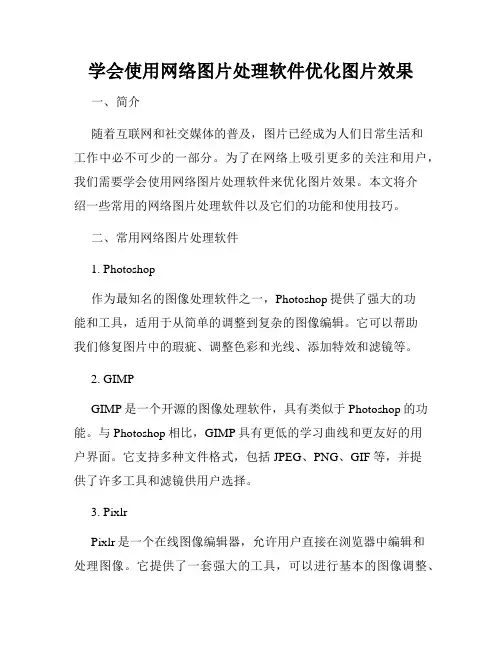 学会使用网络图片处理软件优化图片效果

一、简介

随着互联网和社交媒体的普及，图片已经成为人们日常生活和工作中必不可少的一部分。为了在网络上吸引更多的关注和用户，我们需要学会使用网络图片处理软件来优化图片效果。本文将介绍一些常用的网络图片处理软件以及它们的功能和使用技巧。

二、常用网络图片处理软件

1. Photoshop

作为最知名的图像处理软件之一，Photoshop 提供了强大的功能和工具，适用于从简单的调整到复杂的图像编辑。它可以帮助我们修复图片中的瑕疵、调整色彩和光线、添加特效和滤镜等。

2. GIMP

GIMP 是一个开源的图像处理软件，具有类似于 Photoshop 的功能。与 Photoshop 相比，GIMP 具有更低的学习曲线和更友好的用户界面。它支持多种文件格式，包括 JPEG、PNG、GIF 等，并提供了许多工具和滤镜供用户选择。

3. Pixlr

Pixlr 是一个在线图像编辑器，允许用户直接在浏览器中编辑和处理图像。它提供了一套强大的工具，可以进行基本的图像调整、